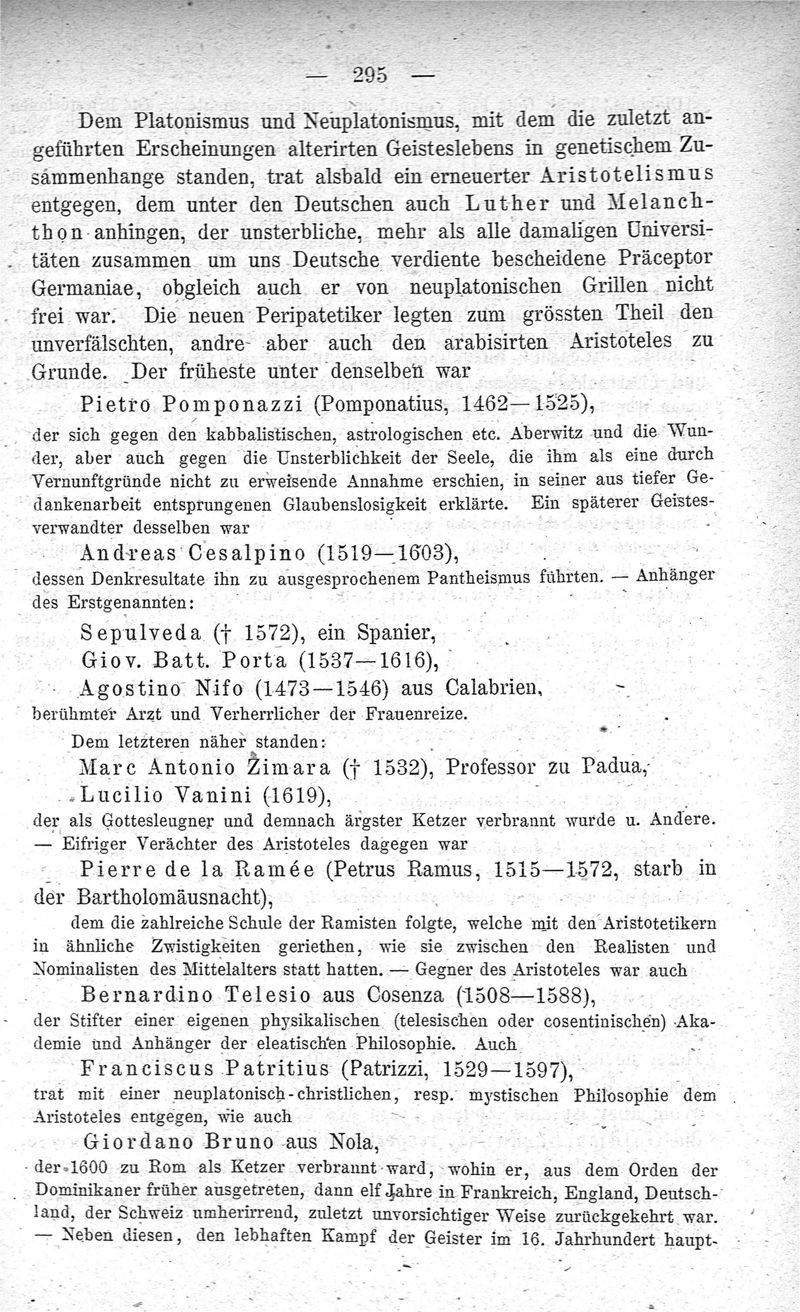 — 295 —

Dem Platonismus und Neuplatonismus, mit dem die zuletzt angeführten Erscheinungen alterirten Geisteslebens in genetischem Zusammenhange standen, trat alsbald ein erneuerter Aristotelismus entgegen, dem unter den Deutschen auch Luther und Melanchthon anhingen, der unsterbliche, mehr als alle damaligen Universitäten zusammen um uns Deutsche verdiente bescheidene Präceptor Germaniae, obgleich auch er von neuplatonischen Grillen nicht frei war. Die neuen Peripatetiker legten zum grössten Theil den unverfälschten, andre aber auch den arabisirten Aristoteles zu Grunde. Der früheste unter denselben war

Pietro Pomponazzi (Pomponatius, 1462—1525),

der sich gegen den kabbalistischen, astrologischen etc. Aberwitz und die Wunder, aber auch gegen die Unsterblichkeit der Seele, die ihm als eine durch Vernunftgründe nicht zu erweisende Annahme erschien, in seiner aus tiefer Gedankenarbeit entsprungenen Glaubenslosigkeit erklärte. Ein späterer Geistesverwandter desselben war

Andreas Cesalpino (1519—1603),

dessen Denkresultate ihn zu ausgesprochenem Pantheismus führten. — Anhänger des Erstgenannten:

Sepulveda († 1572), ein Spanier,
Giov. Batt. Porta (1537—1616),
Agostino Nifo (1473—1546) aus Calabrien,

berühmter Arzt und Verherrlicher der Frauenreize.

Dem letzteren näher standen:

Marc Antonio Zimara († 1532), Professor zu Padua,
Lucilio Vanini (1619),

der als Gottesleugner und demnach ärgster Ketzer verbrannt wurde u. Andere. — Eifriger Verächter des Aristoteles dagegen war

Pierre de la Ramée (Petrus Ramus, 1515—1572, starb in der Bartholomäusnacht),

dem die zahlreiche Schule der Ramisten folgte, welche mit den Aristotetikern in ähnliche Zwistigkeiten geriethen, wie sie zwischen den Realisten und Nominalisten des Mittelalters statt hatten. — Gegner des Aristoteles war auch

Bernardino Telesio aus Cosenza (1508—1588),

der Stifter einer eigenen physikalischen (telesischen oder cosentinischen) Akademie und Anhänger der eleatischen Philosophie. Auch

Franciscus Patritius (Patrizzi, 1529—1597),

trat mit einer neuplatonisch-christlichen, resp. mystischen Philosophie dem Aristoteles entgegen, wie auch

Giordano Bruno aus Nola,

der 1600 zu Rom als Ketzer verbrannt ward, wohin er, aus dem Orden der Dominikaner früher ausgetreten, dann elf Jahre in Frankreich, England, Deutschland, der Schweiz umherirrend, zuletzt unvorsichtiger Weise zurückgekehrt war. — Neben diesen, den lebhaften Kampf der Geister im 16. Jahrhundert haupt-